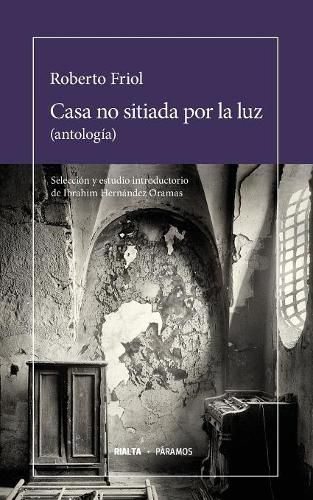 Roberto Friol

Casa no sitiada por la luz
(antología)

Selección y estudio introductorio
de Ibrahim Hernández Oramas

RIALTA · PÁRAMOS